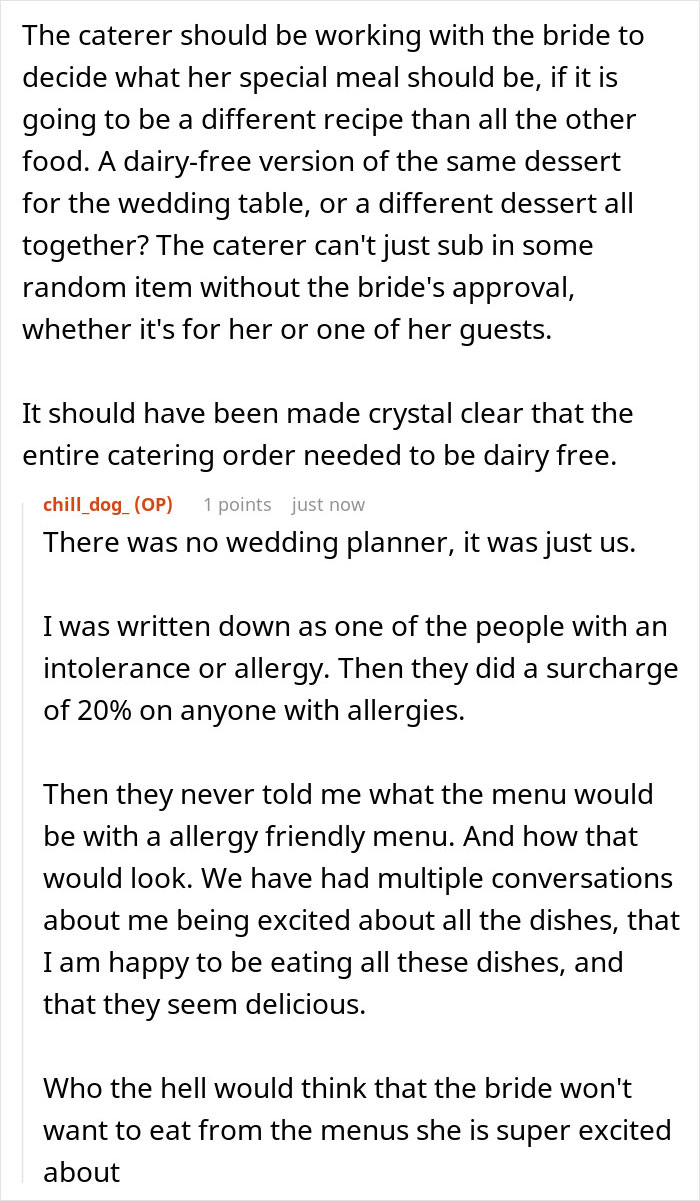 The caterer should be working with the bride to decide what her special meal should be, if it is going to be a different recipe than all the other food. A dairy-free version of the same dessert for the wedding table, or a different dessert all together? The caterer can't just sub in some random item without the bride's approval, whether it's for her or one of her guests.

It should have been made crystal clear that the entire catering order needed to be dairy free.

chill_dog_ (OP) 1 points just now

There was no wedding planner, it was just us.

I was written down as one of the people with an intolerance or allergy. Then they did a surcharge of 20% on anyone with allergies.

Then they never told me what the menu would be with a allergy friendly menu. And how that would look. We have had multiple conversations about me being excited about all the dishes, that I am happy to be eating all these dishes, and that they seem delicious.

Who the hell would think that the bride won't want to eat from the menus she is super excited about